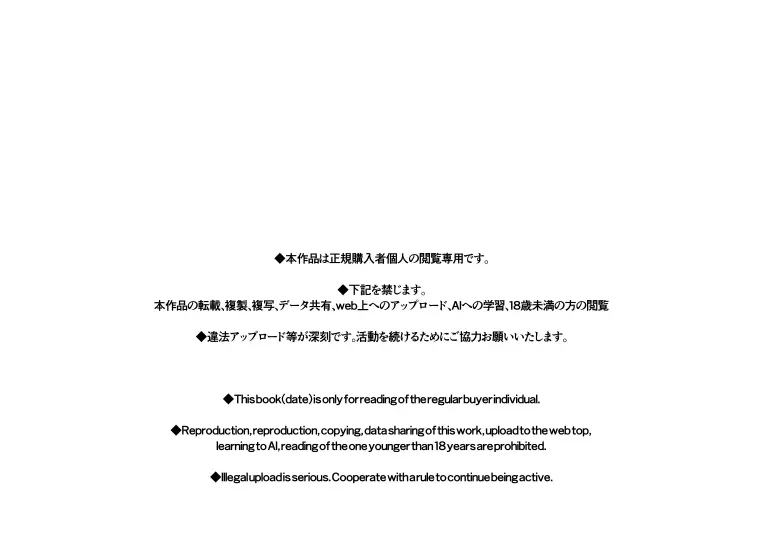 ◆本作品は正規購入者個人の閲覧専用です。

◆下記を禁じます。
本作品の転載、複製、複写、データ共有、web上へのアップロード、AIへの学習、18歳未満の方の閲覧

◆違法アップロード等が深刻です。活動を続けるためにご協力お願いいたします。

◆This book(date) is only for reading of the regular buyer individual.

◆Reproduction, reproduction, copying, data sharing of this work, upload to the web top, learning to AI, reading of the one younger than 18 years are prohibited.

◆Illegal upload is serious. Cooperate with a rule to continue being active.